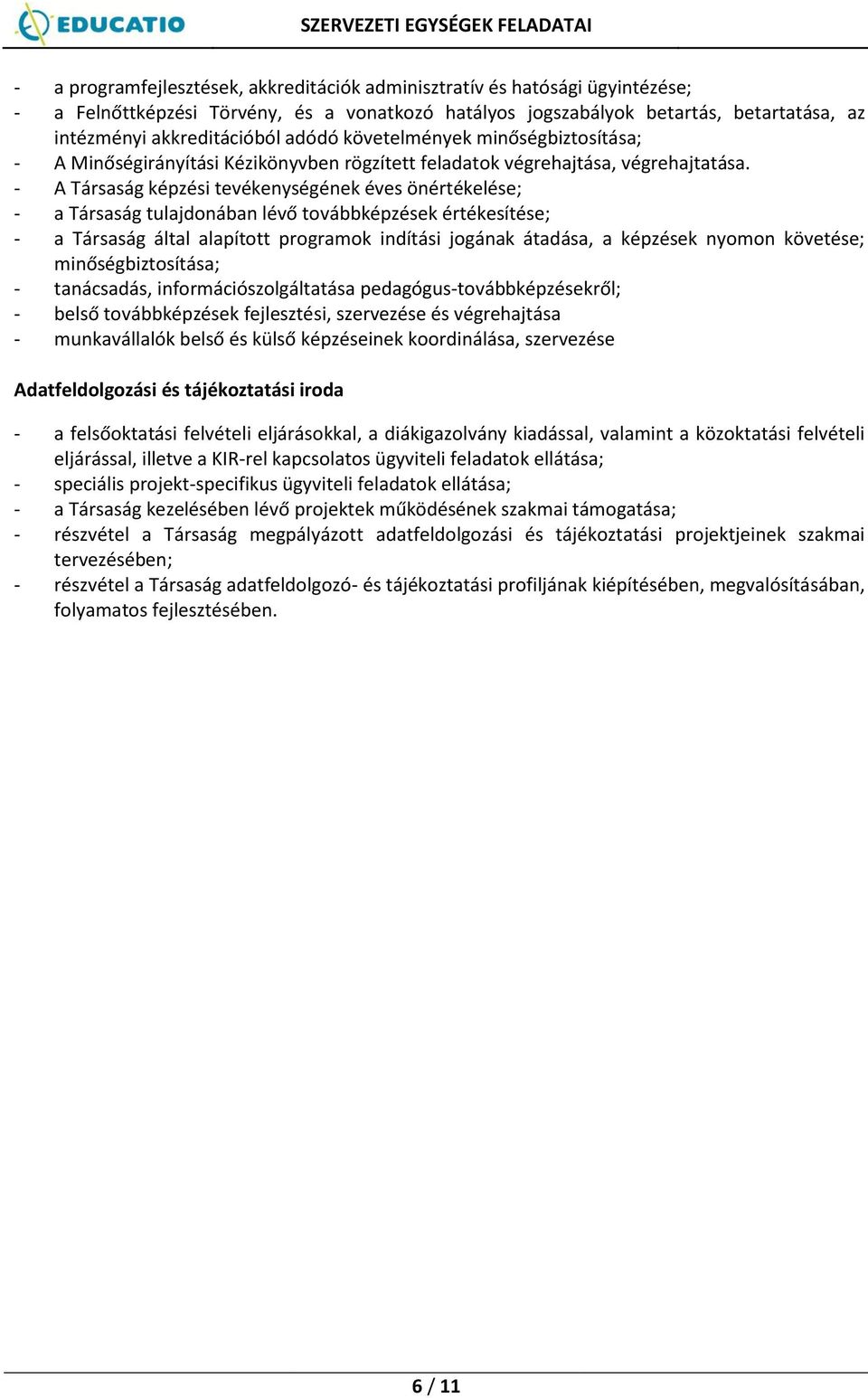 EDUCATIO

SZERVEZETI EGYSÉGEK FELADATAI

- a programfejlesztések, akkreditációk adminisztratív és hatósági ügyintézése;
- a Felnőttképzési Törvény, és a vonatkozó hatályos jogszabályok betartás, betartatása, az intézményi akkreditációból adódó követelmények minőségbiztosítása;
- A Minőségirányítási Kézikönyvben rögzített feladatok végrehajtása, végrehajtatása.
- A Társaság képzési tevékenységének éves önértékelése;
- a Társaság tulajdonában lévő továbbképzések értékesítése;
- a Társaság által alapított programok indítási jogának átadása, a képzések nyomon követése; minőségbiztosítása;
- tanácsadás, információszolgáltatása pedagógus-továbbképzésekről;
- belső továbbképzések fejlesztési, szervezése és végrehajtása
- munkavállalók belső és külső képzéseinek koordinálása, szervezése

Adatfeldolgozási és tájékoztatási iroda

- a felsőoktatási felvételi eljárásokkal, a diákigazolvány kiadással, valamint a közoktatási felvételi eljárással, illetve a KIR-rel kapcsolatos ügyviteli feladatok ellátása;
- speciális projekt-specifikus ügyviteli feladatok ellátása;
- a Társaság kezelésében lévő projektek működésének szakmai támogatása;
- részvétel a Társaság megpályázott adatfeldolgozási és tájékoztatási projektjeinek szakmai tervezésében;
- részvétel a Társaság adatfeldolgozó- és tájékoztatási profiljának kiépítésében, megvalósításában, folyamatos fejlesztésében.

6 / 11